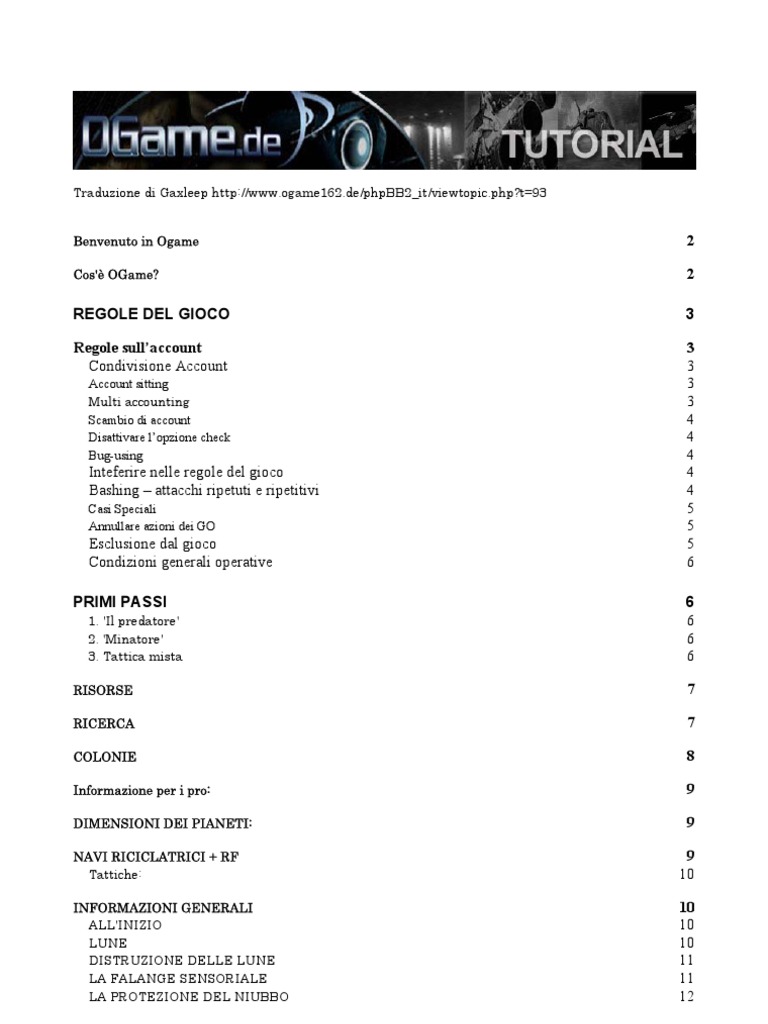 OGame.de TUTORIAL

Traduzione di Gaxleep http://www.ogame162.de/phpBB2_it/viewtopic.php?t=93

Benvenuto in Ogame 2

Cos'è OGame? 2

REGOLE DEL GIOCO 3

Regole sull'account 3
Condivisione Account 3
Account sitting 3
Multi accounting 3
Scambio di account 4
Disattivare l'opzione check 4
Bug-using 4
Inteferire nelle regole del gioco 4
Bashing – attacchi ripetuti e ripetitivi 4
Casi Speciali 5
Annullare azioni dei GO 5
Esclusione dal gioco 5
Condizioni generali operative 6

PRIMI PASSI 6
1. 'Il predatore' 6
2. 'Minatore' 6
3. Tattica mista 6

RISORSE 7

RICERCA 7

COLONIE 8

Informazione per i pro: 9

DIMENSIONI DEI PIANETI: 9

NAVI RICICLATRICI + RF 9
Tattiche: 10

INFORMAZIONI GENERALI 10
ALL'INIZIO 10
LUNE 10
DISTRUZIONE DELLE LUNE 11
LA FALANGE SENSORIALE 11
LA PROTEZIONE DEL NIUBBO 12